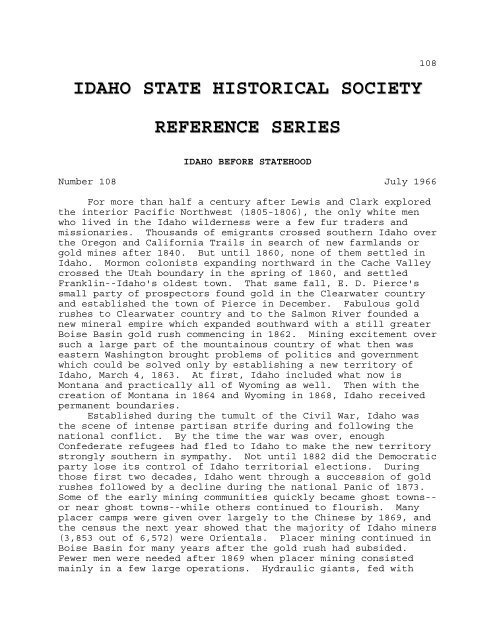 108

IDAHO STATE HISTORICAL SOCIETY

REFERENCE SERIES

IDAHO BEFORE STATEHOOD

Number 108 July 1966

For more than half a century after Lewis and Clark explored the interior Pacific Northwest (1805-1806), the only white men who lived in the Idaho wilderness were a few fur traders and missionaries. Thousands of emigrants crossed southern Idaho over the Oregon and California Trails in search of new farmlands or gold mines after 1840. But until 1860, none of them settled in Idaho. Mormon colonists expanding northward in the Cache Valley crossed the Utah boundary in the spring of 1860, and settled Franklin--Idaho's oldest town. That same fall, E. D. Pierce's small party of prospectors found gold in the Clearwater country and established the town of Pierce in December. Fabulous gold rushes to Clearwater country and to the Salmon River founded a new mineral empire which expanded southward with a still greater Boise Basin gold rush commencing in 1862. Mining excitement over such a large part of the mountainous country of what then was eastern Washington brought problems of politics and government which could be solved only by establishing a new territory of Idaho, March 4, 1863. At first, Idaho included what now is Montana and practically all of Wyoming as well. Then with the creation of Montana in 1864 and Wyoming in 1868, Idaho received permanent boundaries.

Established during the tumult of the Civil War, Idaho was the scene of intense partisan strife during and following the national conflict. By the time the war was over, enough Confederate refugees had fled to Idaho to make the new territory strongly southern in sympathy. Not until 1882 did the Democratic party lose its control of Idaho territorial elections. During those first two decades, Idaho went through a succession of gold rushes followed by a decline during the national Panic of 1873. Some of the early mining communities quickly became ghost towns--or near ghost towns--while others continued to flourish. Many placer camps were given over largely to the Chinese by 1869, and the census the next year showed that the majority of Idaho miners (3,853 out of 6,572) were Orientals. Placer mining continued in Boise Basin for many years after the gold rush had subsided. Fewer men were needed after 1869 when placer mining consisted mainly in a few large operations. Hydraulic giants, fed with